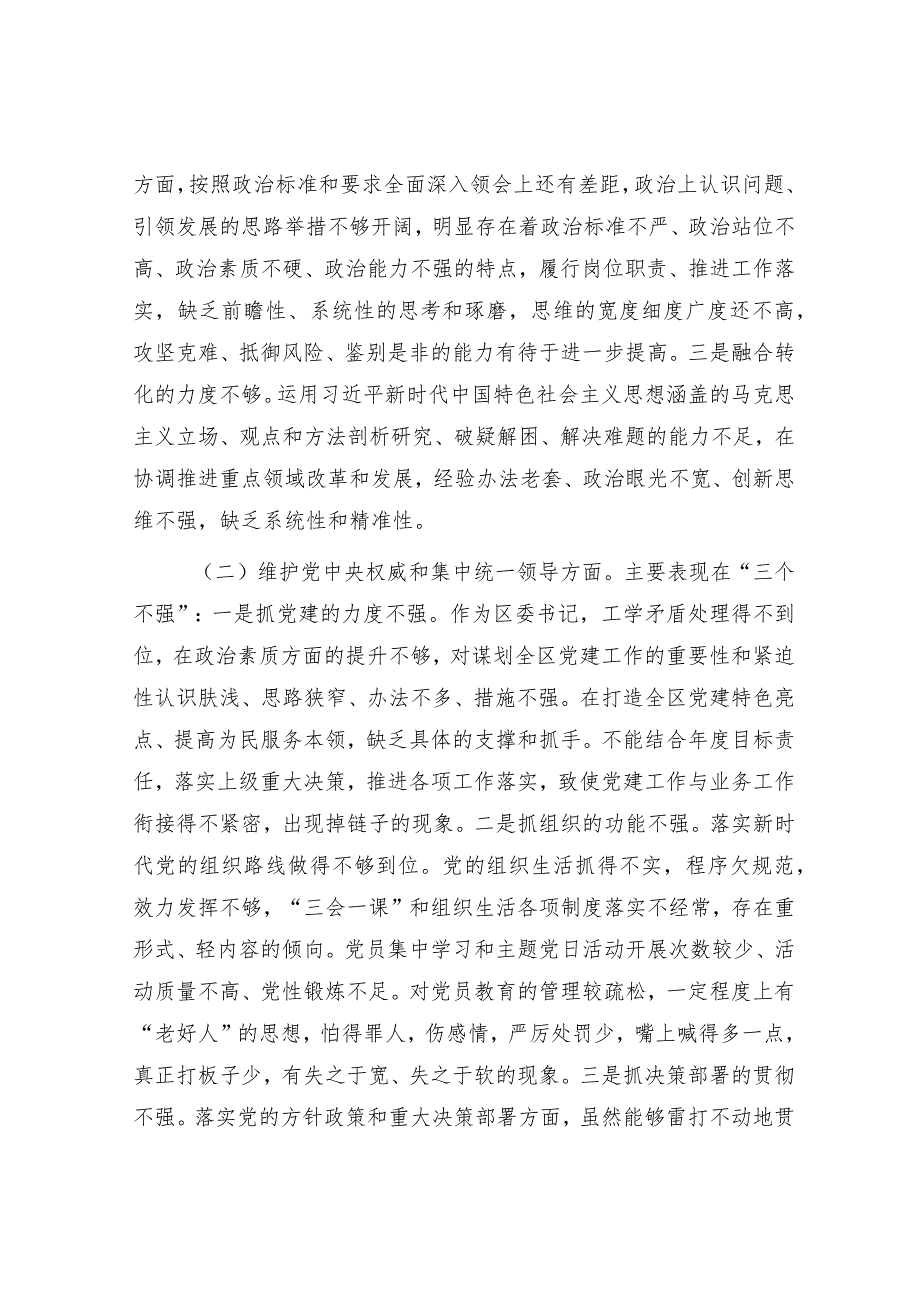 方面，按照政治标准和要求全面深入领会上还有差距，政治上认识问题、引领发展的思路举措不够开阔，明显存在着政治标准不严、政治站位不高、政治素质不硬、政治能力不强的特点，履行岗位职责、推进工作落实，缺乏前瞻性、系统性的思考和琢磨，思维的宽度细度广度还不高，攻坚克难、抵御风险、鉴别是非的能力有待于进一步提高。三是融合转化的力度不够。运用习近平新时代中国特色社会主义思想涵盖的马克思主义立场、观点和方法剖析研究、破疑解困、解决难题的能力不足，在协调推进重点领域改革和发展，经验办法老套、政治眼光不宽、创新思维不强，缺乏系统性和精准性。

（二）维护党中央权威和集中统一领导方面。主要表现在“三个不强”：一是抓党建的力度不强。作为区委书记，工学矛盾处理得不到位，在政治素质方面的提升不够，对谋划全区党建工作的重要性和紧迫性认识肤浅、思路狭窄、办法不多、措施不强。在打造全区党建特色亮点、提高为民服务本领，缺乏具体的支撑和抓手。不能结合年度目标责任，落实上级重大决策，推进各项工作落实，致使党建工作与业务工作衔接得不紧密，出现掉链子的现象。二是抓组织的功能不强。落实新时代党的组织路线做得不够到位。党的组织生活抓得不实，程序欠规范，效力发挥不够，“三会一课”和组织生活各项制度落实不经常，存在重形式、轻内容的倾向。党员集中学习和主题党日活动开展次数较少、活动质量不高、党性锻炼不足。对党员教育的管理较疏松，一定程度上有“老好人”的思想，怕得罪人，伤感情，严厉处罚少，嘴上喊得多一点，真正打板子少，有失之于宽、失之于软的现象。三是抓决策部署的贯彻不强。落实党的方针政策和重大决策部署方面，虽然能够雷打不动地贯